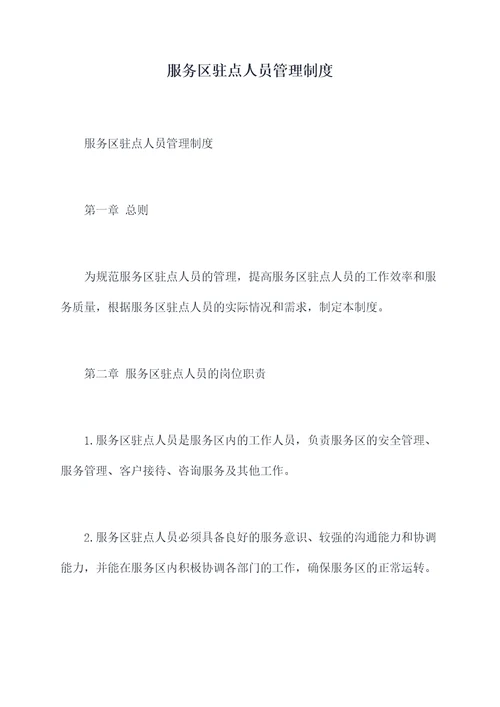 服务区驻点人员管理制度

服务区驻点人员管理制度

第一章 总则

为规范服务区驻点人员的管理，提高服务区驻点人员的工作效率和服务质量，根据服务区驻点人员的实际情况和需求，制定本制度。

第二章 服务区驻点人员的岗位职责

1.服务区驻点人员是服务区内的工作人员，负责服务区的安全管理、服务管理、客户接待、咨询服务及其他工作。

2.服务区驻点人员必须具备良好的服务意识、较强的沟通能力和协调能力，并能在服务区内积极协调各部门的工作，确保服务区的正常运转。